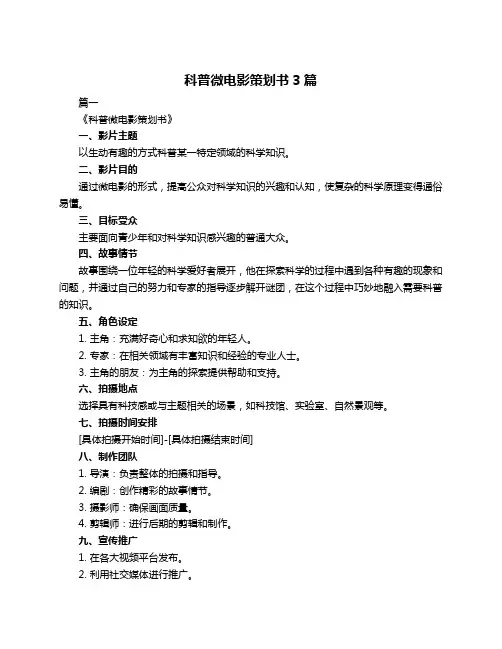 科普微电影策划书 3 篇

篇一

《科普微电影策划书》

一、影片主题

以生动有趣的方式科普某一特定领域的科学知识。

二、影片目的

通过微电影的形式，提高公众对科学知识的兴趣和认知，使复杂的科学原理变得通俗易懂。

三、目标受众

主要面向青少年和对科学知识感兴趣的普通大众。

四、故事情节

故事围绕一位年轻的科学爱好者展开，他在探索科学的过程中遇到各种有趣的现象和问题，并通过自己的努力和专家的指导逐步解开谜团，在这个过程中巧妙地融入需要科普的知识。

五、角色设定

1. 主角：充满好奇心和求知欲的年轻人。

2. 专家：在相关领域有丰富知识和经验的专业人士。

3. 主角的朋友：为主角的探索提供帮助和支持。

六、拍摄地点

选择具有科技感或与主题相关的场景，如科技馆、实验室、自然景观等。

七、拍摄时间安排

[具体拍摄开始时间]-[具体拍摄结束时间]

八、制作团队

1. 导演：负责整体的拍摄和指导。

2. 编剧：创作精彩的故事情节。

3. 摄影师：确保画面质量。

4. 剪辑师：进行后期的剪辑和制作。

九、宣传推广

1. 在各大视频平台发布。

2. 利用社交媒体进行推广。